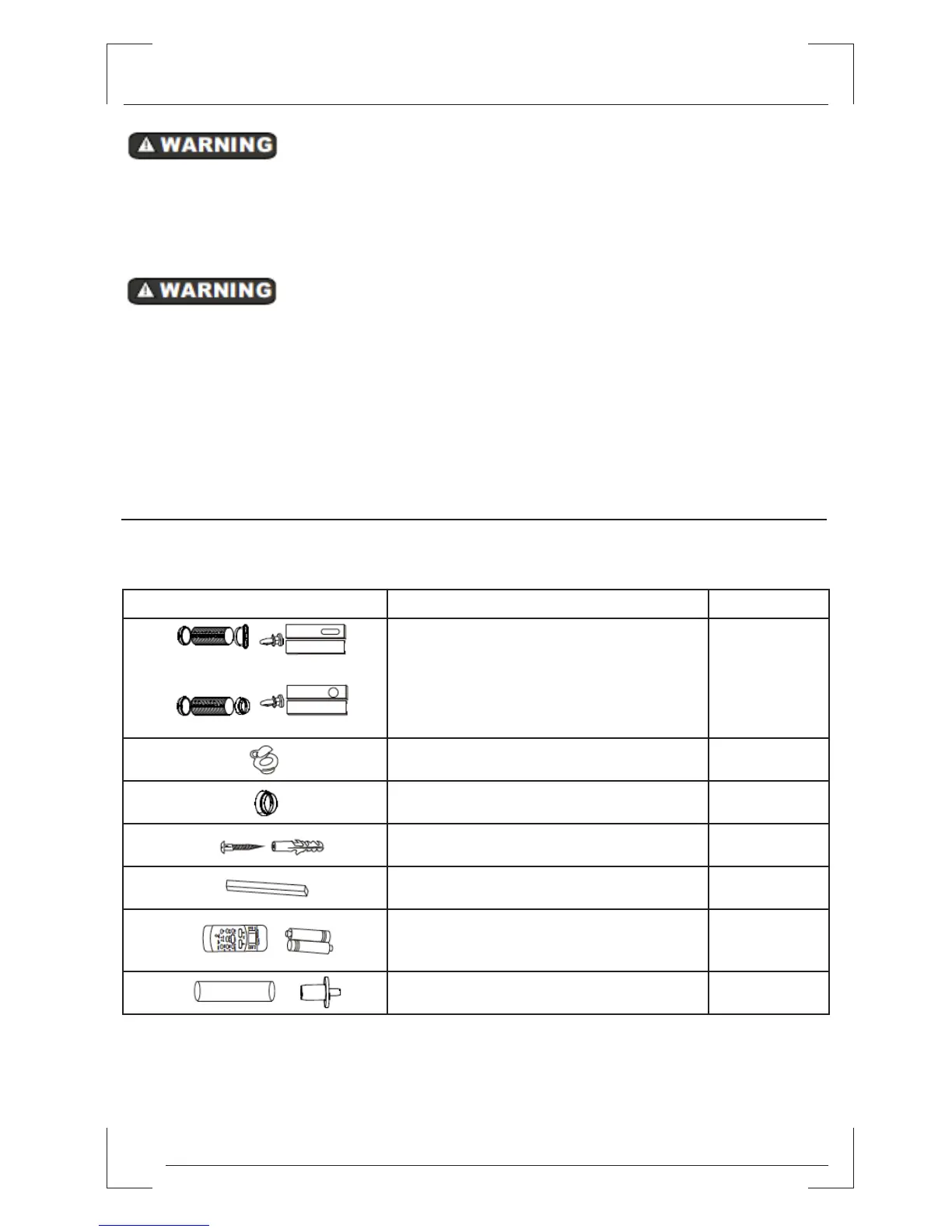 WARNING

WARNING